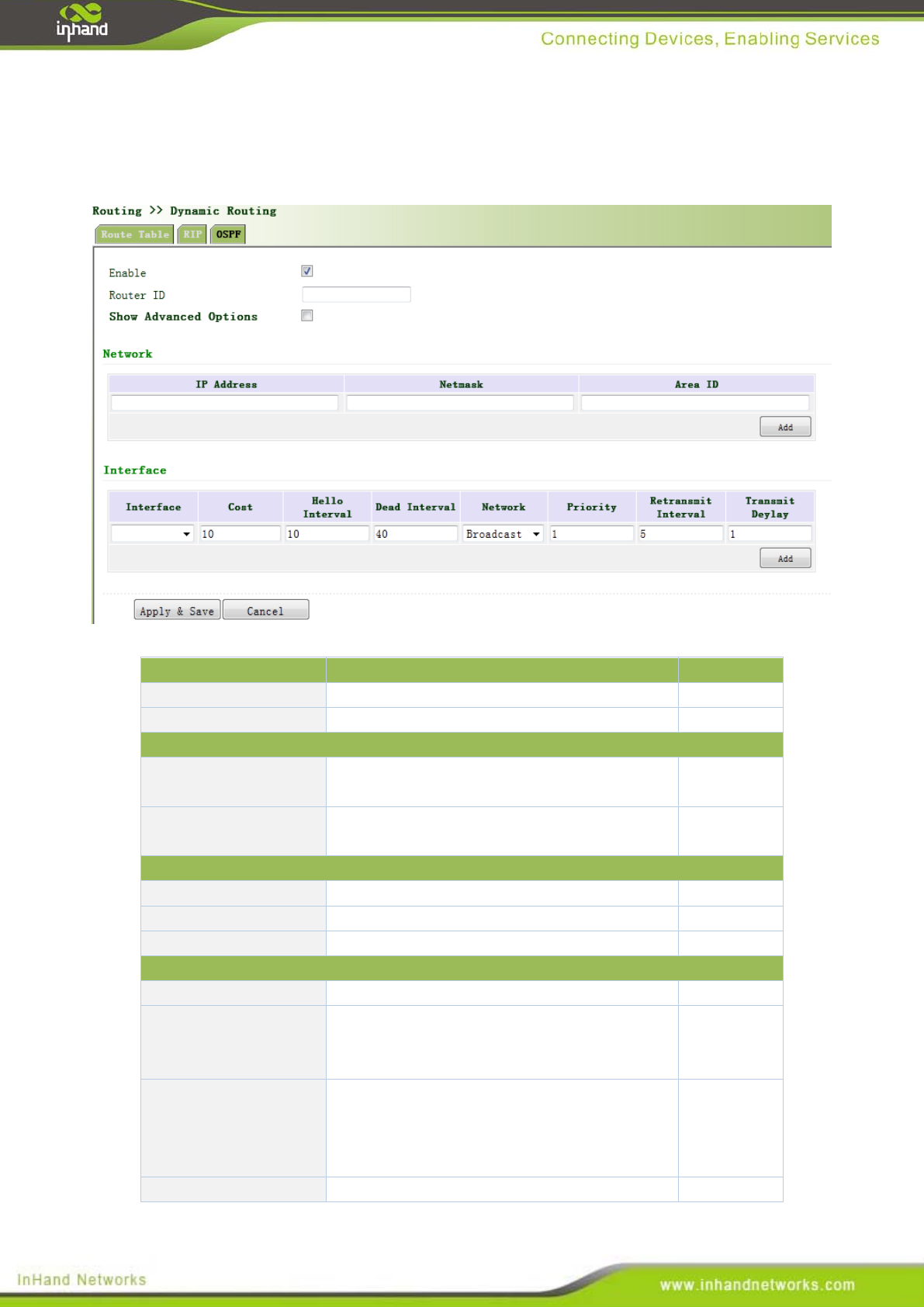 inhand

Connecting Devices, Enabling Services

Routing >> Dynamic Routing

Route Table RIP OSPF

Enable ☑

Router ID

Show Advanced Options ☐

Network

| IP Address | Netmask | Area ID |
|---|---|---|
| | | |

Add

Interface

| Interface | Cost | Hello Interval | Dead Interval | Network | Priority | Retransmit Interval | Transmit Deylay |
|---|---|---|---|---|---|---|---|
| | 10 | 10 | 40 | Broadcast | 1 | 5 | 1 |

Add

Apply & Save Cancel

InHand Networks

www.inhandnetworks.com